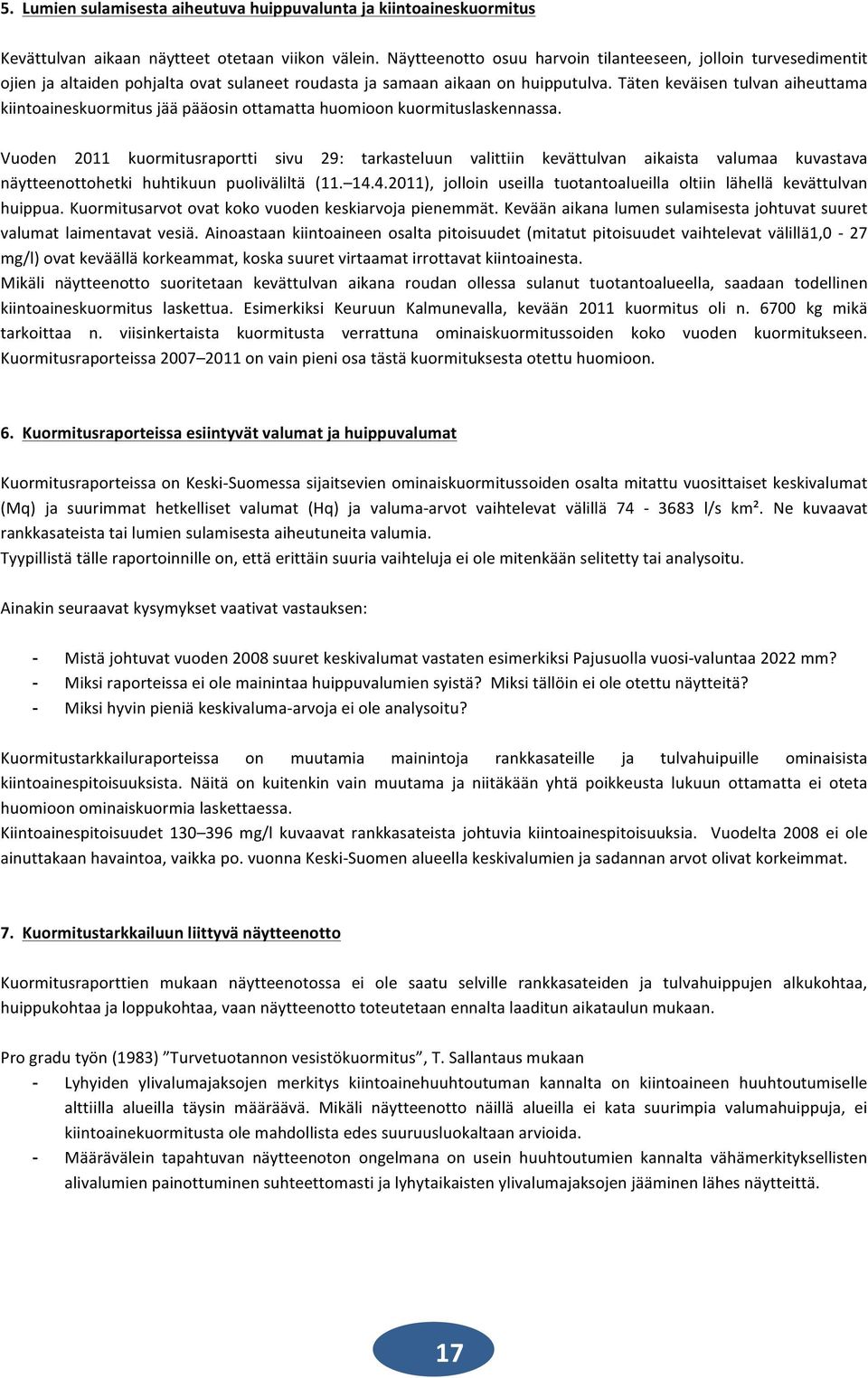 5. Lumien sulamisesta aiheutuva huippuvalunta ja kiintoaineskuormitus

Kevättulvan aikaan näytteet otetaan viikon välein. Näytteenotto osuu harvoin tilanteeseen, jolloin turvesedimentit ojien ja altaiden pohjalta ovat sulaneet roudasta ja samaan aikaan on huipputulva. Täten keväisen tulvan aiheuttama kiintoaineskuormitus jää pääosin ottamatta huomioon kuormituslaskennassa.

Vuoden 2011 kuormitusraportti sivu 29: tarkasteluun valittiin kevättulvan aikaista valumaa kuvastava näytteenottohetki huhtikuun puoliväliltä (11.–14.4.2011), jolloin useilla tuotantoalueilla oltiin lähellä kevättulvan huippua. Kuormitusarvot ovat koko vuoden keskiarvoja pienemmät. Kevään aikana lumen sulamisesta johtuvat suuret valumat laimentavat vesiä. Ainoastaan kiintoaineen osalta pitoisuudet (mitatut pitoisuudet vaihtelevat välillä1,0 - 27 mg/l) ovat keväällä korkeammat, koska suuret virtaamat irrottavat kiintoainesta.
Mikäli näytteenotto suoritetaan kevättulvan aikana roudan ollessa sulanut tuotantoalueella, saadaan todellinen kiintoaineskuormitus laskettua. Esimerkiksi Keuruun Kalmunevalla, kevään 2011 kuormitus oli n. 6700 kg mikä tarkoittaa n. viisinkertaista kuormitusta verrattuna ominaiskuormitussoiden koko vuoden kuormitukseen. Kuormitusraporteissa 2007–2011 on vain pieni osa tästä kuormituksesta otettu huomioon.

6. Kuormitusraporteissa esiintyvät valumat ja huippuvalumat

Kuormitusraporteissa on Keski-Suomessa sijaitsevien ominaiskuormitussoiden osalta mitattu vuosittaiset keskivalumat (Mq) ja suurimmat hetkelliset valumat (Hq) ja valuma-arvot vaihtelevat välillä 74 - 3683 l/s km². Ne kuvaavat rankkasateista tai lumien sulamisesta aiheutuneita valumia.
Tyypillistä tälle raportoinnille on, että erittäin suuria vaihteluja ei ole mitenkään selitetty tai analysoitu.

Ainakin seuraavat kysymykset vaativat vastauksen:

- Mistä johtuvat vuoden 2008 suuret keskivalumat vastaten esimerkiksi Pajusuolla vuosi-valuntaa 2022 mm?
- Miksi raporteissa ei ole mainintaa huippuvalumien syistä? Miksi tällöin ei ole otettu näytteitä?
- Miksi hyvin pieniä keskivaluma-arvoja ei ole analysoitu?

Kuormitustarkkailuraporteissa on muutamia mainintoja rankkasateille ja tulvahuipuille ominaisista kiintoainespitoisuuksista. Näitä on kuitenkin vain muutama ja niitäkään yhtä poikkeusta lukuun ottamatta ei oteta huomioon ominaiskuormia laskettaessa.
Kiintoainespitoisuudet 130–396 mg/l kuvaavat rankkasateista johtuvia kiintoainespitoisuuksia. Vuodelta 2008 ei ole ainuttakaan havaintoa, vaikka po. vuonna Keski-Suomen alueella keskivalumien ja sadannan arvot olivat korkeimmat.

7. Kuormitustarkkailuun liittyvä näytteenotto

Kuormitusraporttien mukaan näytteenotossa ei ole saatu selville rankkasateiden ja tulvahuippujen alkukohtaa, huippukohtaa ja loppukohtaa, vaan näytteenotto toteutetaan ennalta laaditun aikataulun mukaan.

Pro gradu työn (1983) ”Turvetuotannon vesistökuormitus”, T. Sallantaus mukaan
- Lyhyiden ylivalumajaksojen merkitys kiintoainehuuhtoutuman kannalta on kiintoaineen huuhtoutumiselle alttiilla alueilla täysin määräävä. Mikäli näytteenotto näillä alueilla ei kata suurimpia valumahuippuja, ei kiintoainekuormitusta ole mahdollista edes suuruusluokaltaan arvioida.
- Määrävälein tapahtuvan näytteenoton ongelmana on usein huuhtoutumien kannalta vähämerkityksellisten alivalumien painottuminen suhteettomasti ja lyhytaikaisten ylivalumajaksojen jääminen lähes näytteittä.

17